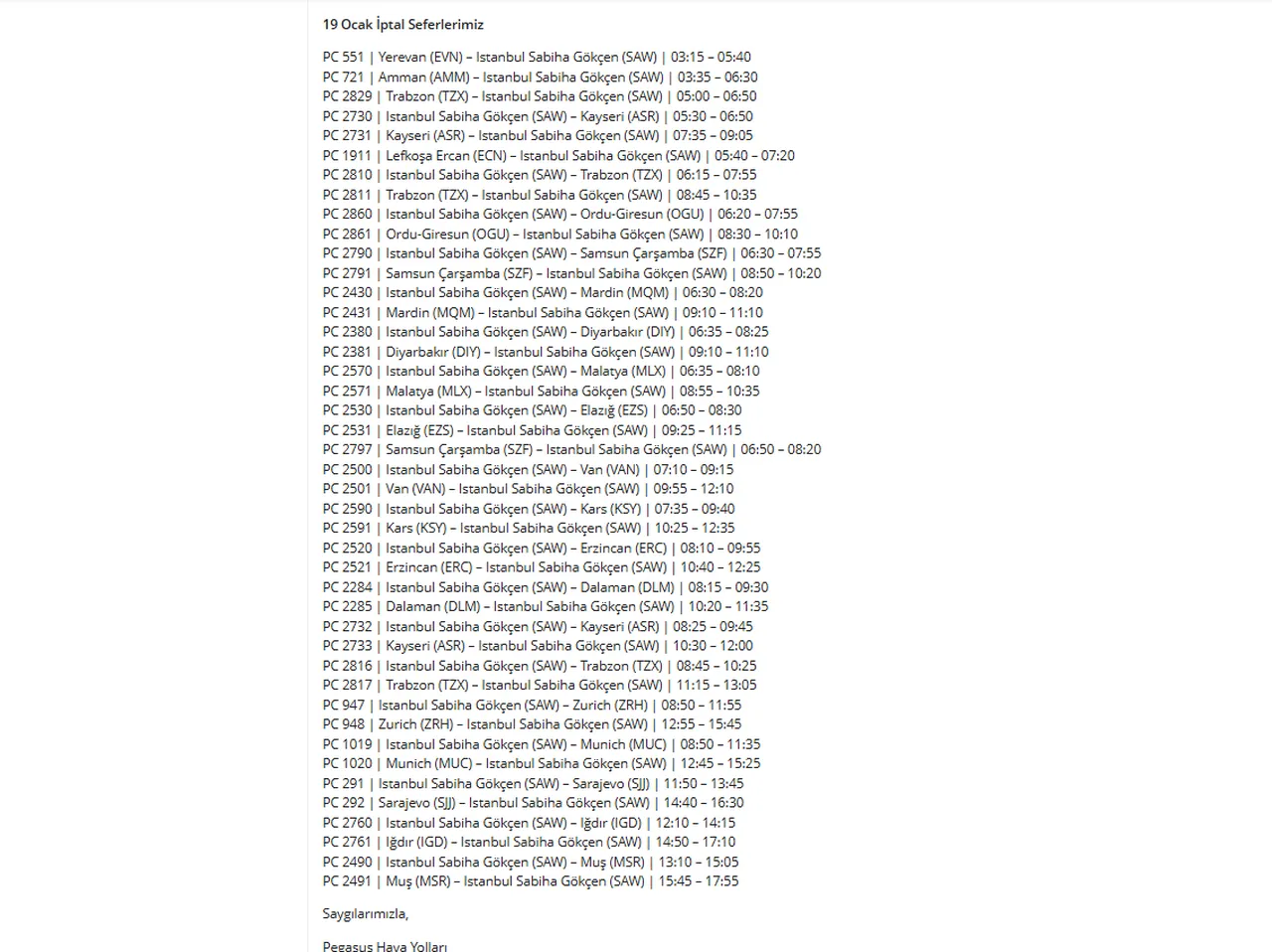 19 Ocak İptal Seferlerimiz

PC 551 | Yerevan (EVN) – Istanbul Sabiha Gökçen (SAW) | 03:15 – 05:40
PC 721 | Amman (AMM) – Istanbul Sabiha Gökçen (SAW) | 03:35 – 06:30
PC 2829 | Trabzon (TZX) – Istanbul Sabiha Gökçen (SAW) | 05:00 – 06:50
PC 2730 | Istanbul Sabiha Gökçen (SAW) – Kayseri (ASR) | 05:30 – 06:50
PC 2731 | Kayseri (ASR) – Istanbul Sabiha Gökçen (SAW) | 07:35 – 09:05
PC 1911 | Lefkoşa Ercan (ECN) – Istanbul Sabiha Gökçen (SAW) | 05:40 – 07:20
PC 2810 | Istanbul Sabiha Gökçen (SAW) – Trabzon (TZX) | 06:15 – 07:55
PC 2811 | Trabzon (TZX) – Istanbul Sabiha Gökçen (SAW) | 08:45 – 10:35
PC 2860 | Istanbul Sabiha Gökçen (SAW) – Ordu-Giresun (OGU) | 06:20 – 07:55
PC 2861 | Ordu-Giresun (OGU) – Istanbul Sabiha Gökçen (SAW) | 08:30 – 10:10
PC 2790 | Istanbul Sabiha Gökçen (SAW) – Samsun Çarşamba (SZF) | 06:30 – 07:55
PC 2791 | Samsun Çarşamba (SZF) – Istanbul Sabiha Gökçen (SAW) | 08:50 – 10:20
PC 2430 | Istanbul Sabiha Gökçen (SAW) – Mardin (MQM) | 06:30 – 08:20
PC 2431 | Mardin (MQM) – Istanbul Sabiha Gökçen (SAW) | 09:10 – 11:10
PC 2380 | Istanbul Sabiha Gökçen (SAW) – Diyarbakır (DIY) | 06:35 – 08:25
PC 2381 | Diyarbakır (DIY) – Istanbul Sabiha Gökçen (SAW) | 09:10 – 11:10
PC 2570 | Istanbul Sabiha Gökçen (SAW) – Malatya (MLX) | 06:35 – 08:10
PC 2571 | Malatya (MLX) – Istanbul Sabiha Gökçen (SAW) | 08:55 – 10:35
PC 2530 | Istanbul Sabiha Gökçen (SAW) – Elazığ (EZS) | 06:50 – 08:30
PC 2531 | Elazığ (EZS) – Istanbul Sabiha Gökçen (SAW) | 09:25 – 11:15
PC 2797 | Samsun Çarşamba (SZF) – Istanbul Sabiha Gökçen (SAW) | 06:50 – 08:20
PC 2500 | Istanbul Sabiha Gökçen (SAW) – Van (VAN) | 07:10 – 09:15
PC 2501 | Van (VAN) – Istanbul Sabiha Gökçen (SAW) | 09:55 – 12:10
PC 2590 | Istanbul Sabiha Gökçen (SAW) – Kars (KSY) | 07:35 – 09:40
PC 2591 | Kars (KSY) – Istanbul Sabiha Gökçen (SAW) | 10:25 – 12:35
PC 2520 | Istanbul Sabiha Gökçen (SAW) – Erzincan (ERC) | 08:10 – 09:55
PC 2521 | Erzincan (ERC) – Istanbul Sabiha Gökçen (SAW) | 10:40 – 12:25
PC 2284 | Istanbul Sabiha Gökçen (SAW) – Dalaman (DLM) | 08:15 – 09:30
PC 2285 | Dalaman (DLM) – Istanbul Sabiha Gökçen (SAW) | 10:20 – 11:35
PC 2732 | Istanbul Sabiha Gökçen (SAW) – Kayseri (ASR) | 08:25 – 09:45
PC 2733 | Kayseri (ASR) – Istanbul Sabiha Gökçen (SAW) | 10:30 – 12:00
PC 2816 | Istanbul Sabiha Gökçen (SAW) – Trabzon (TZX) | 08:45 – 10:25
PC 2817 | Trabzon (TZX) – Istanbul Sabiha Gökçen (SAW) | 11:15 – 13:05
PC 947 | Istanbul Sabiha Gökçen (SAW) – Zurich (ZRH) | 08:50 – 11:55
PC 948 | Zurich (ZRH) – Istanbul Sabiha Gökçen (SAW) | 12:55 – 15:45
PC 1019 | Istanbul Sabiha Gökçen (SAW) – Munich (MUC) | 08:50 – 11:35
PC 1020 | Munich (MUC) – Istanbul Sabiha Gökçen (SAW) | 12:45 – 15:25
PC 291 | Istanbul Sabiha Gökçen (SAW) – Sarajevo (SJJ) | 11:50 – 13:45
PC 292 | Sarajevo (SJJ) – Istanbul Sabiha Gökçen (SAW) | 14:40 – 16:30
PC 2760 | Istanbul Sabiha Gökçen (SAW) – Iğdır (IGD) | 12:10 – 14:15
PC 2761 | Iğdır (IGD) – Istanbul Sabiha Gökçen (SAW) | 14:50 – 17:10
PC 2490 | Istanbul Sabiha Gökçen (SAW) – Muş (MSR) | 13:10 – 15:05
PC 2491 | Muş (MSR) – Istanbul Sabiha Gökçen (SAW) | 15:45 – 17:55

Saygılarımızla,

Pegasus Hava Yolları